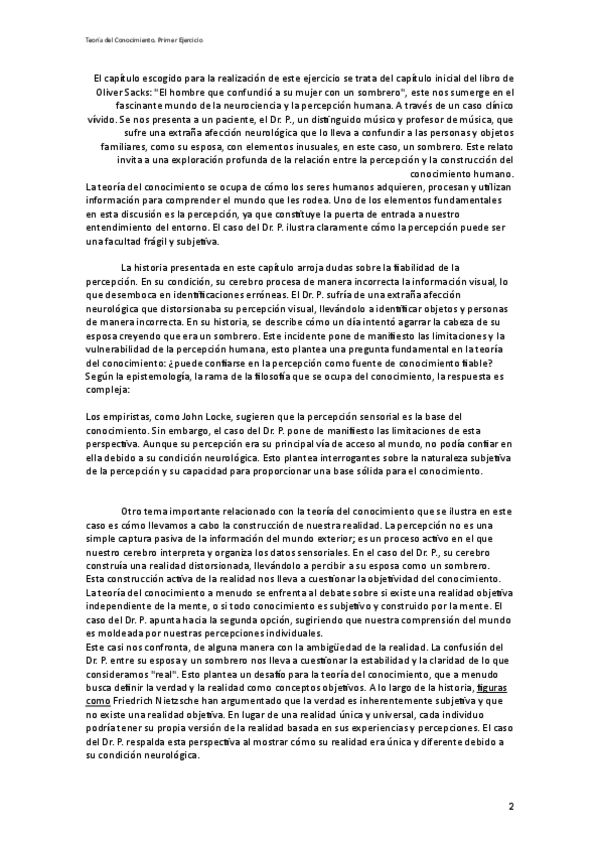 Teoría del Conocimiento. Primer Ejercicio

El capítulo escogido para la realización de este ejercicio se trata del capítulo inicial del libro de Oliver Sacks: "El hombre que confundió a su mujer con un sombrero", este nos sumerge en el fascinante mundo de la neurociencia y la percepción humana. A través de un caso clínico vívido. Se nos presenta a un paciente, el Dr. P., un distinguido músico y profesor de música, que sufre una extraña afección neurológica que lo lleva a confundir a las personas y objetos familiares, como su esposa, con elementos inusuales, en este caso, un sombrero. Este relato invita a una exploración profunda de la relación entre la percepción y la construcción del conocimiento humano.
La teoría del conocimiento se ocupa de cómo los seres humanos adquieren, procesan y utilizan información para comprender el mundo que les rodea. Uno de los elementos fundamentales en esta discusión es la percepción, ya que constituye la puerta de entrada a nuestro entendimiento del entorno. El caso del Dr. P. ilustra claramente cómo la percepción puede ser una facultad frágil y subjetiva.

La historia presentada en este capítulo arroja dudas sobre la fiabilidad de la percepción. En su condición, su cerebro procesa de manera incorrecta la información visual, lo que desemboca en identificaciones erróneas. El Dr. P. sufría de una extraña afección neurológica que distorsionaba su percepción visual, llevándolo a identificar objetos y personas de manera incorrecta. En su historia, se describe cómo un día intentó agarrar la cabeza de su esposa creyendo que era un sombrero. Este incidente pone de manifiesto las limitaciones y la vulnerabilidad de la percepción humana, esto plantea una pregunta fundamental en la teoría del conocimiento: ¿puede confiarse en la percepción como fuente de conocimiento fiable? Según la epistemología, la rama de la filosofía que se ocupa del conocimiento, la respuesta es compleja:

Los empiristas, como John Locke, sugieren que la percepción sensorial es la base del conocimiento. Sin embargo, el caso del Dr. P. pone de manifiesto las limitaciones de esta perspectiva. Aunque su percepción era su principal vía de acceso al mundo, no podía confiar en ella debido a su condición neurológica. Esto plantea interrogantes sobre la naturaleza subjetiva de la percepción y su capacidad para proporcionar una base sólida para el conocimiento.

Otro tema importante relacionado con la teoría del conocimiento que se ilustra en este caso es cómo llevamos a cabo la construcción de nuestra realidad. La percepción no es una simple captura pasiva de la información del mundo exterior; es un proceso activo en el que nuestro cerebro interpreta y organiza los datos sensoriales. En el caso del Dr. P., su cerebro construía una realidad distorsionada, llevándolo a percibir a su esposa como un sombrero. Esta construcción activa de la realidad nos lleva a cuestionar la objetividad del conocimiento. La teoría del conocimiento a menudo se enfrenta al debate sobre si existe una realidad objetiva independiente de la mente, o si todo conocimiento es subjetivo y construido por la mente. El caso del Dr. P. apunta hacia la segunda opción, sugiriendo que nuestra comprensión del mundo es moldeada por nuestras percepciones individuales.
Este casi nos confronta, de alguna manera con la ambigüedad de la realidad. La confusión del Dr. P. entre su esposa y un sombrero nos lleva a cuestionar la estabilidad y la claridad de lo que consideramos "real". Esto plantea un desafío para la teoría del conocimiento, que a menudo busca definir la verdad y la realidad como conceptos objetivos. A lo largo de la historia, figuras como Friedrich Nietzsche han argumentado que la verdad es inherentemente subjetiva y que no existe una realidad objetiva. En lugar de una realidad única y universal, cada individuo podría tener su propia versión de la realidad basada en sus experiencias y percepciones. El caso del Dr. P. respalda esta perspectiva al mostrar cómo su realidad era única y diferente debido a su condición neurológica.

2